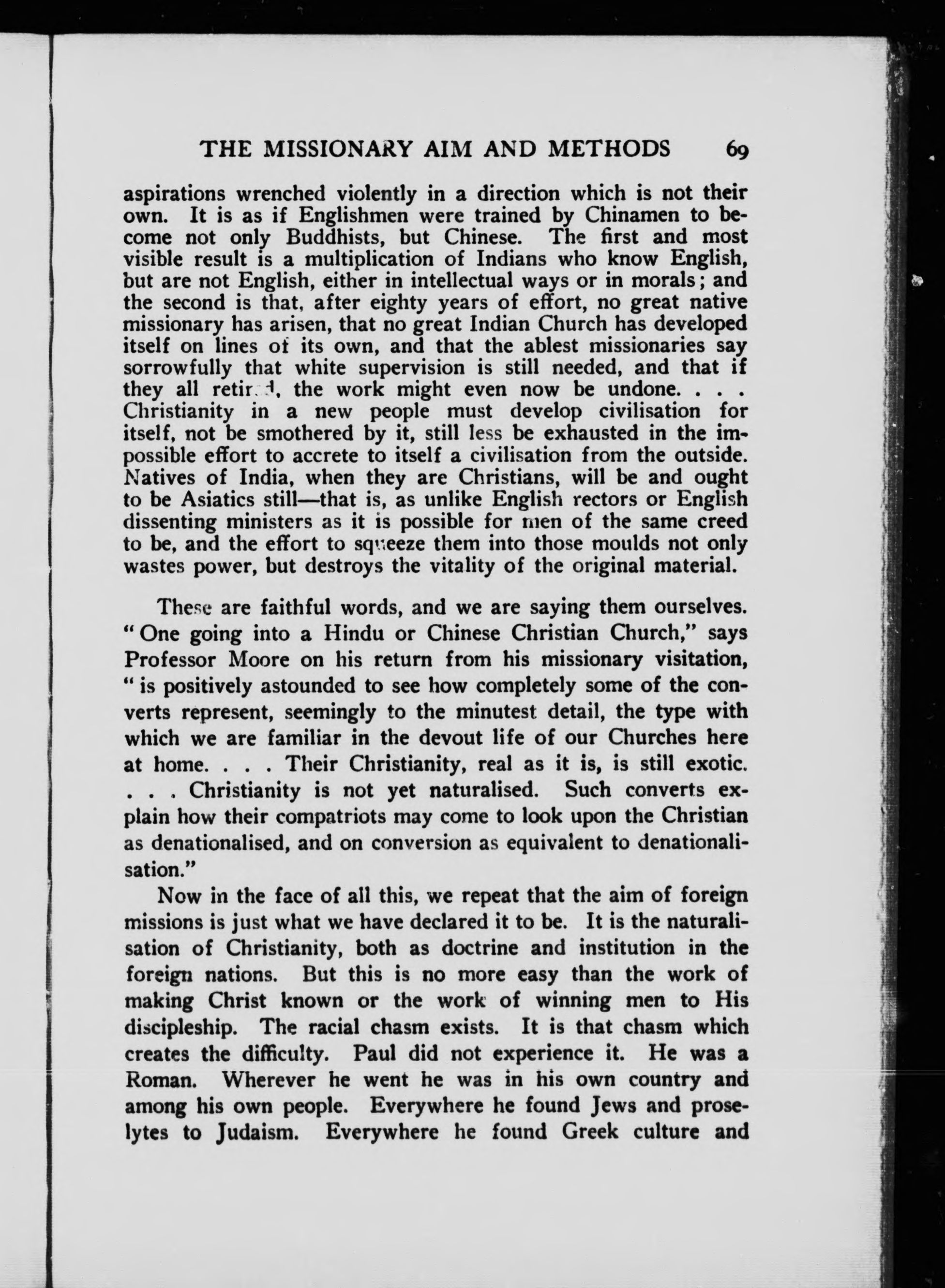 THE MISSIONARY AIM AND METHODS 69

aspirations wrenched violently in a direction which is not their own. It is as if Englishmen were trained by Chinamen to become not only Buddhists, but Chinese. The first and most visible result is a multiplication of Indians who know English, but are not English, either in intellectual ways or in morals; and the second is that, after eighty years of effort, no great native missionary has arisen, that no great Indian Church has developed itself on lines of its own, and that the ablest missionaries say sorrowfully that white supervision is still needed, and that if they all retired, the work might even now be undone. . . . Christianity in a new people must develop civilisation for itself, not be smothered by it, still less be exhausted in the impossible effort to accrete to itself a civilisation from the outside. Natives of India, when they are Christians, will be and ought to be Asiatics still—that is, as unlike English rectors or English dissenting ministers as it is possible for men of the same creed to be, and the effort to squeeze them into those moulds not only wastes power, but destroys the vitality of the original material.

These are faithful words, and we are saying them ourselves. "One going into a Hindu or Chinese Christian Church," says Professor Moore on his return from his missionary visitation, "is positively astounded to see how completely some of the converts represent, seemingly to the minutest detail, the type with which we are familiar in the devout life of our Churches here at home. . . . Their Christianity, real as it is, is still exotic. . . . Christianity is not yet naturalised. Such converts explain how their compatriots may come to look upon the Christian as denationalised, and on conversion as equivalent to denationalisation."

Now in the face of all this, we repeat that the aim of foreign missions is just what we have declared it to be. It is the naturalisation of Christianity, both as doctrine and institution in the foreign nations. But this is no more easy than the work of making Christ known or the work of winning men to His discipleship. The racial chasm exists. It is that chasm which creates the difficulty. Paul did not experience it. He was a Roman. Wherever he went he was in his own country and among his own people. Everywhere he found Jews and proselytes to Judaism. Everywhere he found Greek culture and